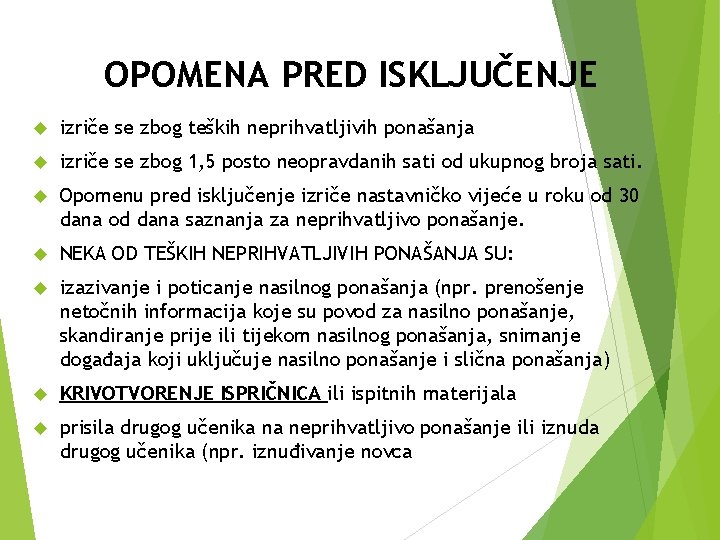 OPOMENA PRED ISKLJUČENJE

izriče se zbog teških neprihvatljivih ponašanja

izriče se zbog 1,5 posto neopravdanih sati od ukupnog broja sati.

Opomenu pred isključenje izriče nastavničko vijeće u roku od 30 dana od dana saznanja za neprihvatljivo ponašanje.

NEKA OD TEŠKIH NEPRIHVATLJIVIH PONAŠANJA SU:

izazivanje i poticanje nasilnog ponašanja (npr. prenošenje netočnih informacija koje su povod za nasilno ponašanje, skandiranje prije ili tijekom nasilnog ponašanja, snimanje događaja koji uključuje nasilno ponašanje i slična ponašanja)

KRIVOTVORENJE ISPRIČNICA ili ispitnih materijala

prisila drugog učenika na neprihvatljivo ponašanje ili iznuda drugog učenika (npr. iznuđivanje novca